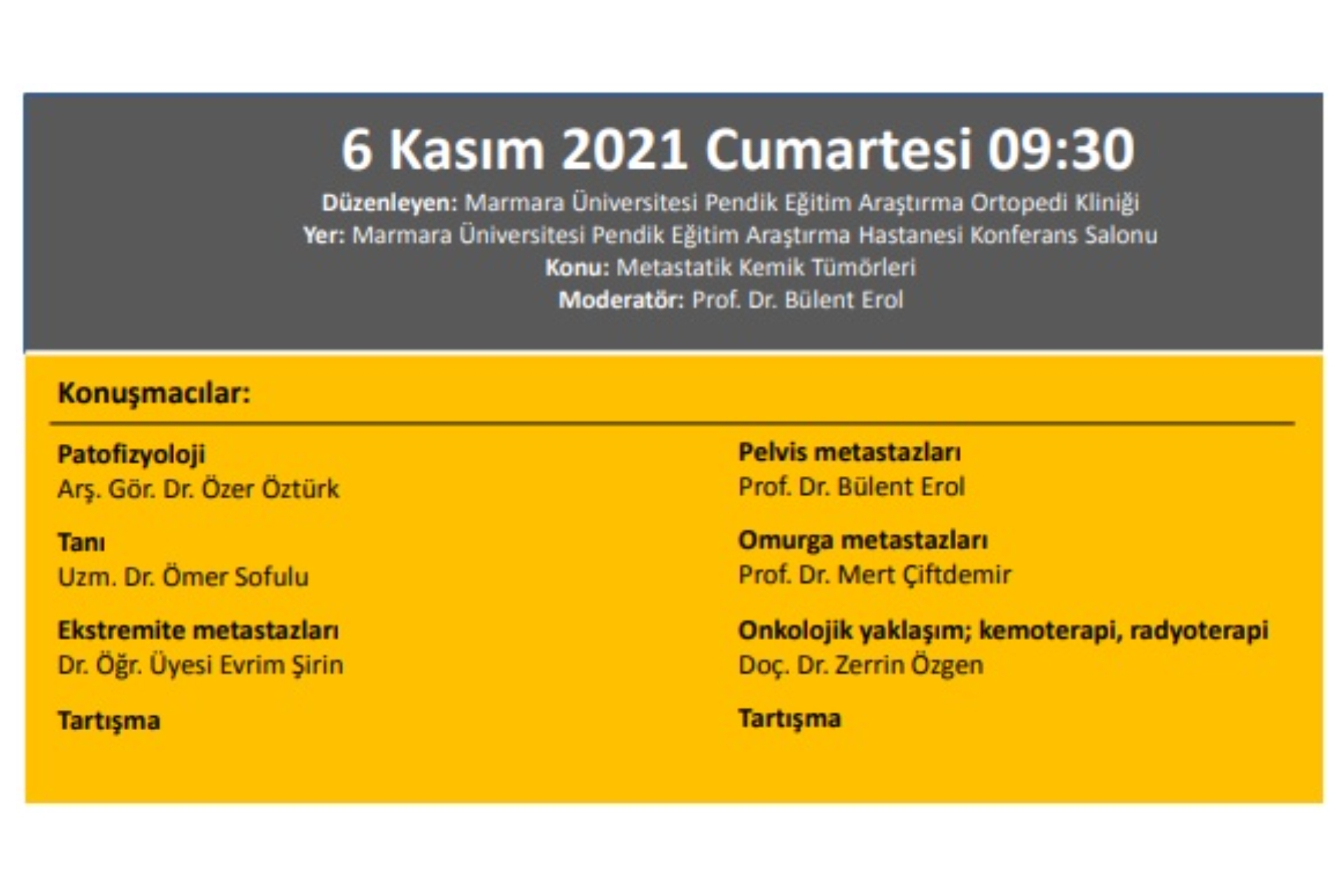 6 Kasım 2021 Cumartesi 09:30

Düzenleyen: Marmara Üniversitesi Pendik Eğitim Araştırma Ortopedi Kliniği
Yer: Marmara Üniversitesi Pendik Eğitim Araştırma Hastanesi Konferans Salonu
Konu: Metastatik Kemik Tümörleri
Moderatör: Prof. Dr. Bülent Erol

Konuşmacılar:

Patofizyoloji
Arş. Gör. Dr. Özer Öztürk

Tanı
Uzm. Dr. Ömer Sofulu

Ekstremite metastazları
Dr. Öğr. Üyesi Evrim Şirin

Tartışma

Pelvis metastazları
Prof. Dr. Bülent Erol

Omurga metastazları
Prof. Dr. Mert Çiftdemir

Onkolojik yaklaşım; kemoterapi, radyoterapi
Doç. Dr. Zerrin Özgen

Tartışma